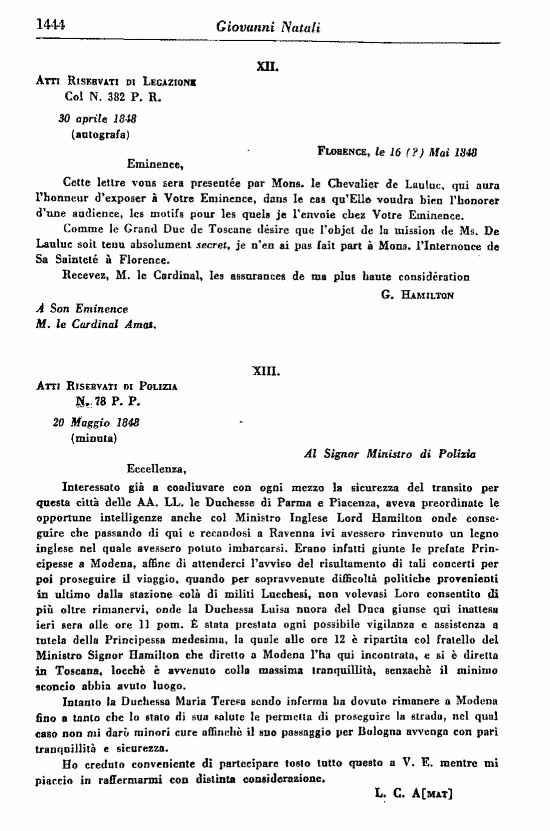 1444 Giovanni Natali

XII.

Atti Riservati di Legazione
Col N. 382 P. R.

30 aprile 1848
(autografa)

Florence, le 16 (?) Mai 1848

Eminence,

Cette lettre vous sera presentée par Mons. le Chevalier de Lauluc, qui aura l'honneur d'exposer à Votre Eminence, dans le cas qu'Elle voudra bien l'honorer d'une audience, les motifs pour les quels je l'envoie chez Votre Eminence.

Comme le Grand Duc de Toscane désire que l'objet de la mission de Ms. De Lauluc soit tenu absolument secret, je n'en ai pas fait part à Mons. l'Internonce de Sa Sainteté à Florence.

Recevez, M. le Cardinal, les assurances de ma plus haute considération

G. Hamilton

A Son Eminence
M. le Cardinal Amat.

XIII.

Atti Riservati di Polizia
N. 78 P. P.

20 Maggio 1848
(minuta)

Al Signor Ministro di Polizia

Eccellenza,

Interessato già a coadiuvare con ogni mezzo la sicurezza del transito per questa città delle AA. LL. le Duchesse di Parma e Piacenza, aveva preordinate le opportune intelligenze anche col Ministro Inglese Lord Hamilton onde conseguire che passando di qui e recandosi a Ravenna ivi avessero rinvenuto un legno inglese nel quale avessero potuto imbarcarsi. Erano infatti giunte le prefate Principesse a Modena, affine di attenderci l'avviso del risultamento di tali concerti per poi proseguire il viaggio, quando per sopravvenute difficoltà politiche provenienti in ultimo dalla stazione colà di militi Lucchesi, non volevasi Loro consentito di più oltre rimanervi, onde la Duchessa Luisa nuora del Duca giunse qui inattesa ieri sera alle ore 11 pom. È stata prestata ogni possibile vigilanza e assistenza a tutela della Principessa medesima, la quale alle ore 12 è ripartita col fratello del Ministro Signor Hamilton che diretto a Modena l'ha qui incontrata, e si è diretta in Toscana, locchè è avvenuto colla massima tranquillità, senzachè il minimo sconcio abbia avuto luogo.

Intanto la Duchessa Maria Teresa sendo inferma ha dovuto rimanere a Modena fino a tanto che lo stato di sua salute le permetta di proseguire la strada, nel qual caso non mi darò minori cure affinchè il suo passaggio per Bologna avvenga con pari tranquillità e sicurezza.

Ho creduto conveniente di partecipare tosto tutto questo a V. E. mentre mi piaccio in raffermarmi con distinta considerazione.

L. C. A[mat]